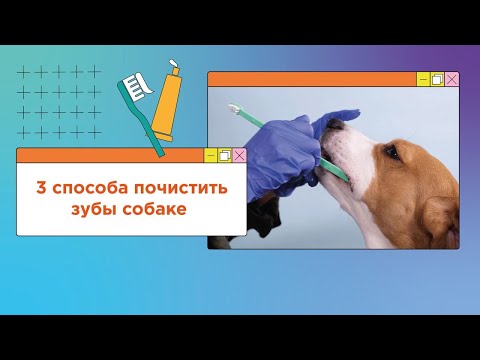 3 способа почистить зубы собаке